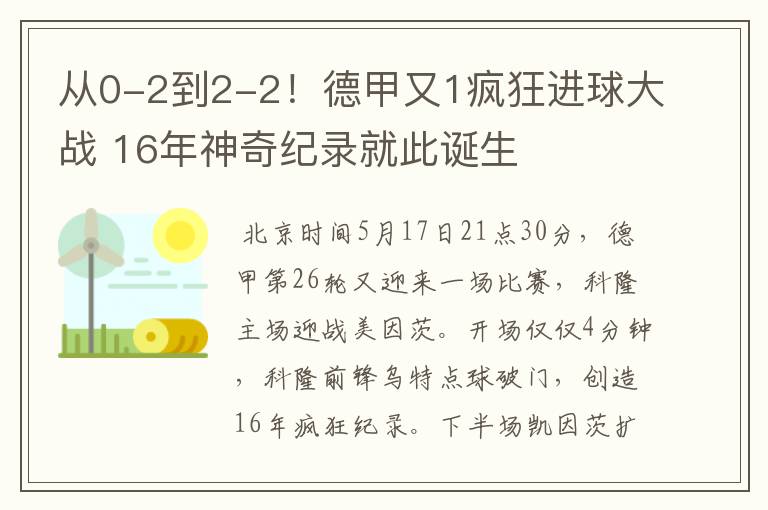 从0-2到2-2！德甲又1疯狂进球大战 16年神奇纪录就此诞生

北京时间5月17日21点30分，德甲第26轮又迎来一场比赛，科隆主场迎战美因茨。开场仅仅4分钟，科隆前锋乌特点球破门，创造16年疯狂纪录。下半场凯因茨扩